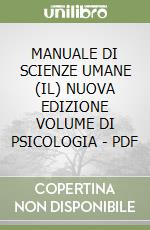 unilibro

MANUALE DI SCIENZE UMANE (IL) NUOVA EDIZIONE VOLUME DI PSICOLOGIA - PDF

COPERTINA NON DISPONIBILE